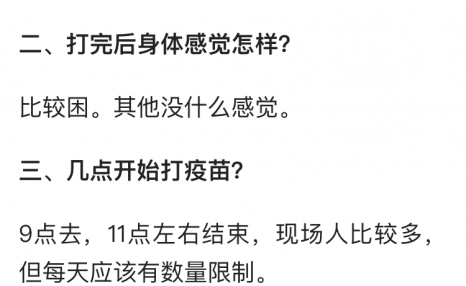 二、打完后身体感觉怎样?

比较困。其他没什么感觉。

三、几点开始打疫苗?

9点去，11点左右结束，现场人比较多，但每天应该有数量限制。